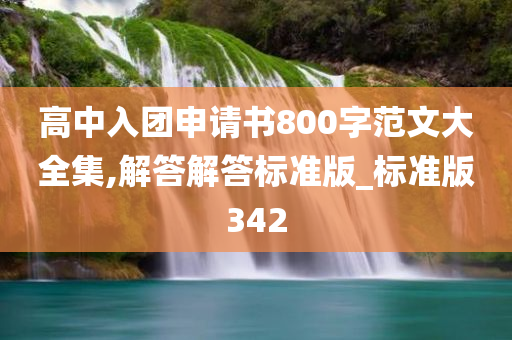 高中入团申请书800字范文大全集,解答解答标准版_标准版342